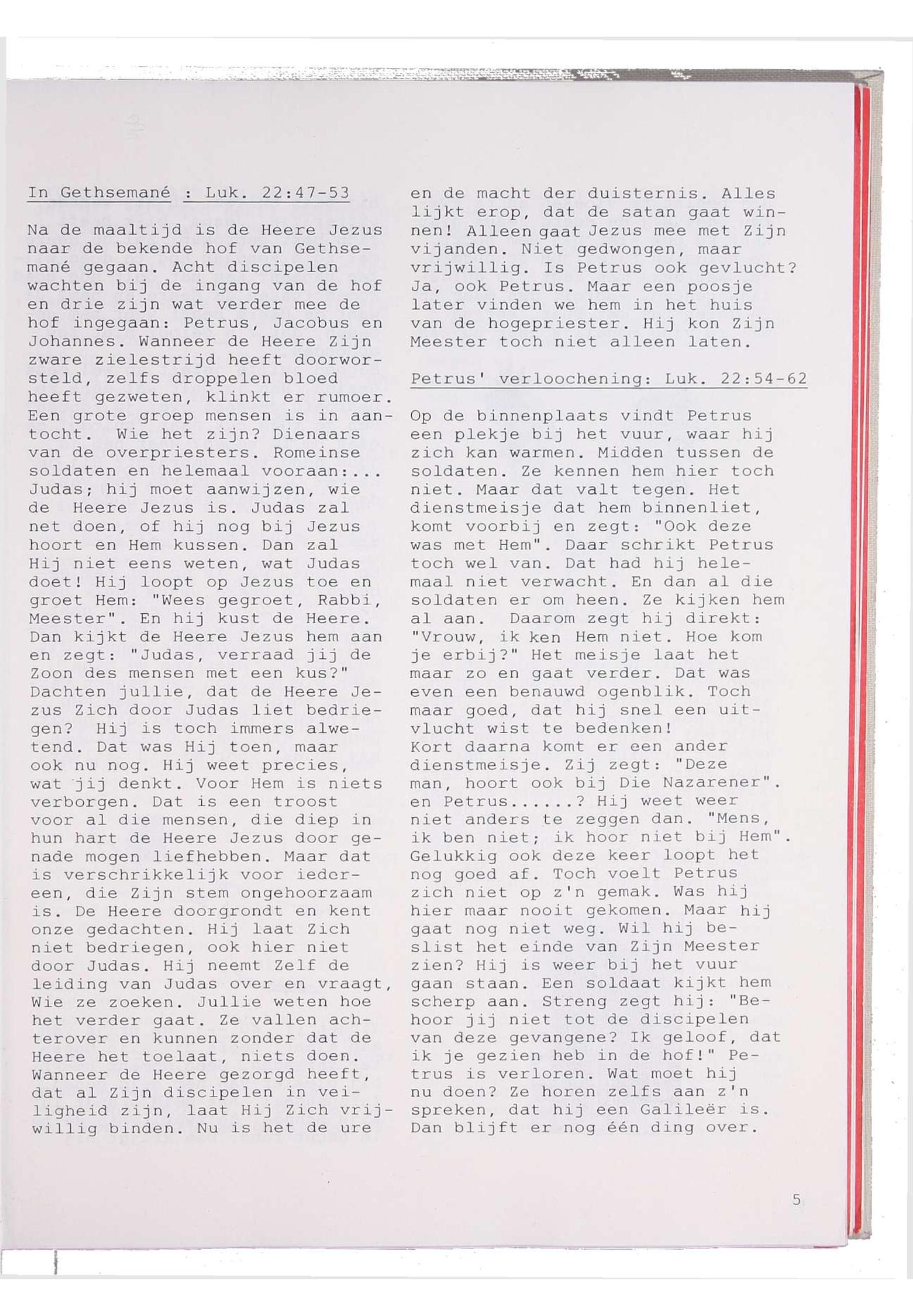 In Gethsemané : Luk. 22:47-53

Na de maaltijd is de Heere Jezus naar de bekende hof van Gethsemané gegaan. Acht discipelen wachten bij de ingang van de hof en drie zijn wat verder mee de hof ingegaan: Petrus, Jacobus en Johannes. Wanneer de Heere Zijn zware zielestrijd heeft doorworsteld, zelfs droppelen bloed heeft gezweten, klinkt er rumoer. Een grote groep mensen is in aantocht. Wie het zijn? Dienaars van de overpriesters. Romeinse soldaten en helemaal vooraan:... Judas; hij moet aanwijzen, wie de Heere Jezus is. Judas zal net doen, of hij nog bij Jezus hoort en Hem kussen. Dan zal Hij niet eens weten, wat Judas doet! Hij loopt op Jezus toe en groet Hem: "Wees gegroet, Rabbi, Meester". En hij kust de Heere. Dan kijkt de Heere Jezus hem aan en zegt: "Judas, verraad jij de Zoon des mensen met een kus?" Dachten jullie, dat de Heere Jezus Zich door Judas liet bedriegen? Hij is toch immers alwetend. Dat was Hij toen, maar ook nu nog. Hij weet precies, wat jij denkt. Voor Hem is niets verborgen. Dat is een troost voor al die mensen, die diep in hun hart de Heere Jezus door genade mogen liefhebben. Maar dat is verschrikkelijk voor iedereen, die Zijn stem ongehoorzaam is. De Heere doorgrondt en kent onze gedachten. Hij laat Zich niet bedriegen, ook hier niet door Judas. Hij neemt Zelf de leiding van Judas over en vraagt, Wie ze zoeken. Jullie weten hoe het verder gaat. Ze vallen achterover en kunnen zonder dat de Heere het toelaat, niets doen. Wanneer de Heere gezorgd heeft, dat al Zijn discipelen in veiligheid zijn, laat Hij Zich vrijwillig binden. Nu is het de ure en de macht der duisternis. Alles lijkt erop, dat de satan gaat winnen! Alleen gaat Jezus mee met Zijn vijanden. Niet gedwongen, maar vrijwillig. Is Petrus ook gevlucht? Ja, ook Petrus. Maar een poosje later vinden we hem in het huis van de hogepriester. Hij kon Zijn Meester toch niet alleen laten.

Petrus' verloochening: Luk. 22:54-62

Op de binnenplaats vindt Petrus een plekje bij het vuur, waar hij zich kan warmen. Midden tussen de soldaten. Ze kennen hem hier toch niet. Maar dat valt tegen. Het dienstmeisje dat hem binnenliet, komt voorbij en zegt: "Ook deze was met Hem". Daar schrikt Petrus toch wel van. Dat had hij helemaal niet verwacht. En dan al die soldaten er om heen. Ze kijken hem al aan. Daarom zegt hij direkt: "Vrouw, ik ken Hem niet. Hoe kom je erbij?" Het meisje laat het maar zo en gaat verder. Dat was even een benauwd ogenblik. Toch maar goed, dat hij snel een uitvlucht wist te bedenken!
Kort daarna komt er een ander dienstmeisje. Zij zegt: "Deze man, hoort ook bij Die Nazarener". en Petrus......? Hij weet weer niet anders te zeggen dan. "Mens, ik ben niet; ik hoor niet bij Hem". Gelukkig ook deze keer loopt het nog goed af. Toch voelt Petrus zich niet op z'n gemak. Was hij hier maar nooit gekomen. Maar hij gaat nog niet weg. Wil hij beslist het einde van Zijn Meester zien? Hij is weer bij het vuur gaan staan. Een soldaat kijkt hem scherp aan. Streng zegt hij: "Behoor jij niet tot de discipelen van deze gevangene? Ik geloof, dat ik je gezien heb in de hof!" Petrus is verloren. Wat moet hij nu doen? Ze horen zelfs aan z'n spreken, dat hij een Galileër is. Dan blijft er nog één ding over.

5